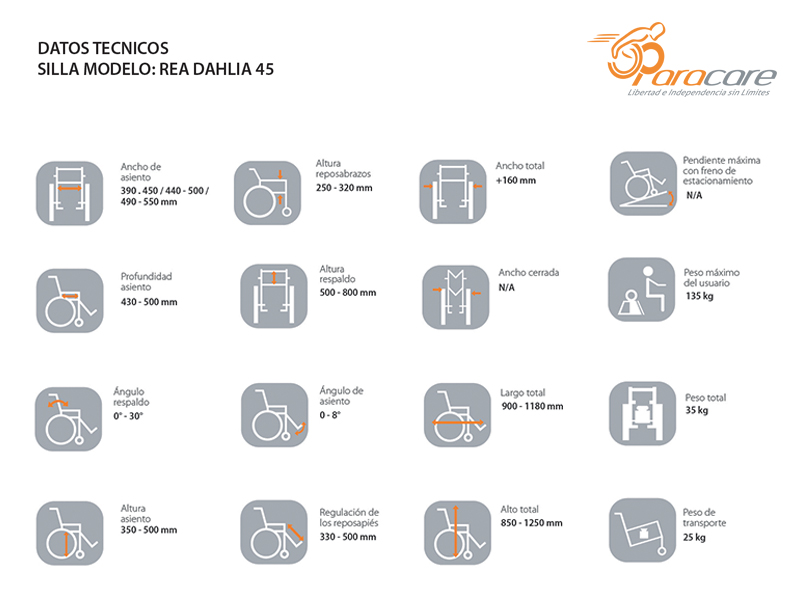 DATOS TECNICOS
SILLA MODELO: REA DAHLIA 45

Paracare
Libertad e Independencia sin Límites

Ancho de asiento
390 . 450 / 440 - 500 / 490 - 550 mm

Altura reposabrazos
250 - 320 mm

Ancho total
+160 mm

Pendiente máxima con freno de estacionamiento
N/A

Profundidad asiento
430 - 500 mm

Altura respaldo
500 - 800 mm

Ancho cerrada
N/A

Peso máximo del usuario
135 kg

Ángulo respaldo
0° - 30°

Ángulo de asiento
0 - 8°

Largo total
900 - 1180 mm

Peso total
35 kg

Altura asiento
350 - 500 mm

Regulación de los reposapiés
330 - 500 mm

Alto total
850 - 1250 mm

Peso de transporte
25 kg